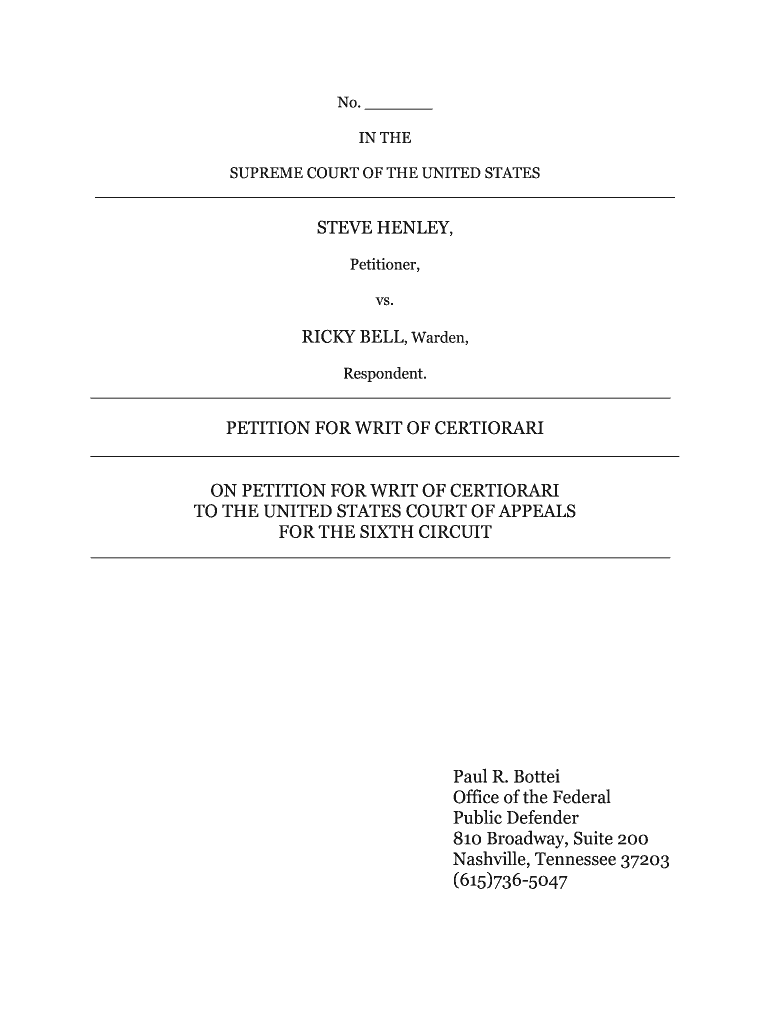 No. _______

IN THE

SUPREME COURT OF THE UNITED STATES

STEVE HENLEY,

Petitioner,

vs.

RICKY BELL, Warden,

Respondent.

PETITION FOR WRIT OF CERTIORARI

ON PETITION FOR WRIT OF CERTIORARI TO THE UNITED STATES COURT OF APPEALS FOR THE SIXTH CIRCUIT

Paul R. Bottei
Office of the Federal
Public Defender
810 Broadway, Suite 200
Nashville, Tennessee 37203
(615)736-5047